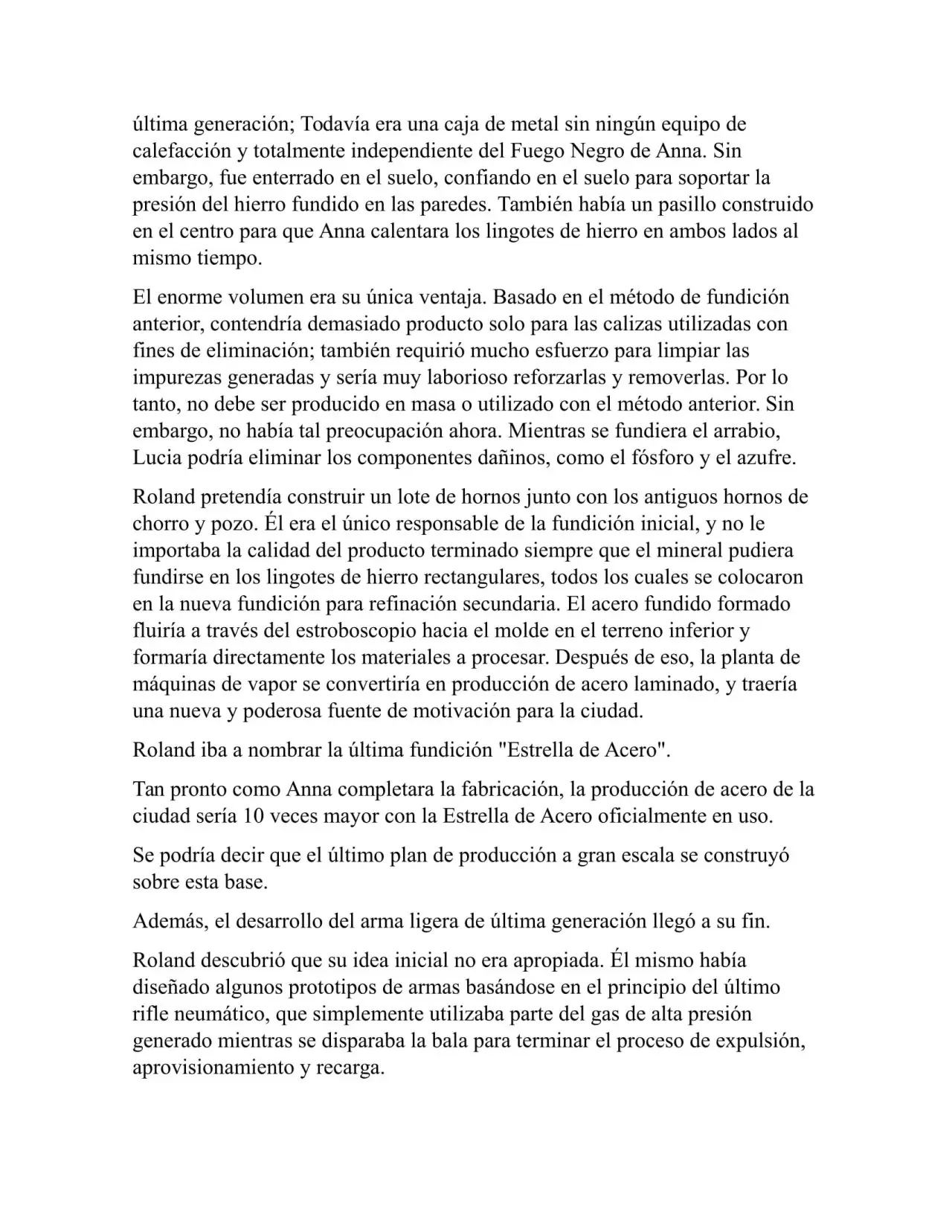 última generación; Todavía era una caja de metal sin ningún equipo de calefacción y totalmente independiente del Fuego Negro de Anna. Sin embargo, fue enterrado en el suelo, confiando en el suelo para soportar la presión del hierro fundido en las paredes. También había un pasillo construido en el centro para que Anna calentara los lingotes de hierro en ambos lados al mismo tiempo.

El enorme volumen era su única ventaja. Basado en el método de fundición anterior, contendría demasiado producto solo para las calizas utilizadas con fines de eliminación; también requirió mucho esfuerzo para limpiar las impurezas generadas y sería muy laborioso reforzarlas y removerlas. Por lo tanto, no debe ser producido en masa o utilizado con el método anterior. Sin embargo, no había tal preocupación ahora. Mientras se fundiera el arrabio, Lucia podría eliminar los componentes dañinos, como el fósforo y el azufre.

Roland pretendía construir un lote de hornos junto con los antiguos hornos de chorro y pozo. Él era el único responsable de la fundición inicial, y no le importaba la calidad del producto terminado siempre que el mineral pudiera fundirse en los lingotes de hierro rectangulares, todos los cuales se colocaron en la nueva fundición para refinación secundaria. El acero fundido formado fluiría a través del estroboscopio hacia el molde en el terreno inferior y formaría directamente los materiales a procesar. Después de eso, la planta de máquinas de vapor se convertiría en producción de acero laminado, y traería una nueva y poderosa fuente de motivación para la ciudad.

Roland iba a nombrar la última fundición "Estrella de Acero".

Tan pronto como Anna completara la fabricación, la producción de acero de la ciudad sería 10 veces mayor con la Estrella de Acero oficialmente en uso.

Se podría decir que el último plan de producción a gran escala se construyó sobre esta base.

Además, el desarrollo del arma ligera de última generación llegó a su fin.

Roland descubrió que su idea inicial no era apropiada. Él mismo había diseñado algunos prototipos de armas basándose en el principio del último rifle neumático, que simplemente utilizaba parte del gas de alta presión generado mientras se disparaba la bala para terminar el proceso de expulsión, aprovisionamiento y recarga.